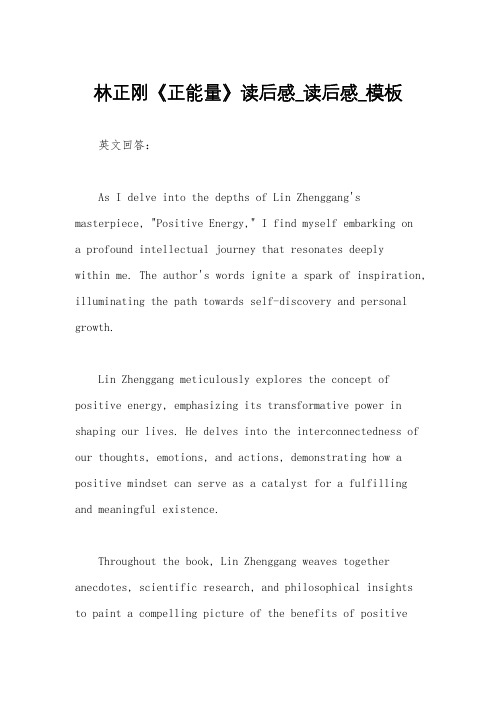 林正刚《正能量》读后感_读后感_模板

英文回答：

As I delve into the depths of Lin Zhenggang's masterpiece, "Positive Energy," I find myself embarking on a profound intellectual journey that resonates deeply within me. The author's words ignite a spark of inspiration, illuminating the path towards self-discovery and personal growth.

Lin Zhenggang meticulously explores the concept of positive energy, emphasizing its transformative power in shaping our lives. He delves into the interconnectedness of our thoughts, emotions, and actions, demonstrating how a positive mindset can serve as a catalyst for a fulfilling and meaningful existence.

Throughout the book, Lin Zhenggang weaves together anecdotes, scientific research, and philosophical insights to paint a compelling picture of the benefits of positive